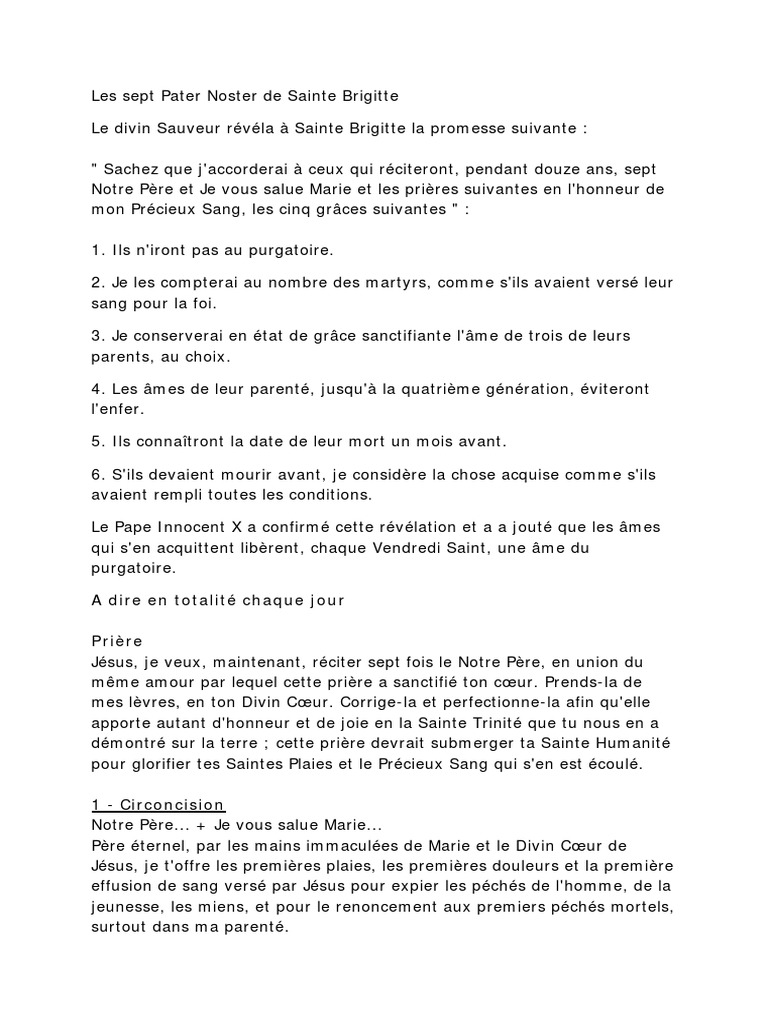 Les sept Pater Noster de Sainte Brigitte

Le divin Sauveur révéla à Sainte Brigitte la promesse suivante :

" Sachez que j'accorderai à ceux qui réciteront, pendant douze ans, sept Notre Père et Je vous salue Marie et les prières suivantes en l'honneur de mon Précieux Sang, les cinq grâces suivantes " :

1. Ils n'iront pas au purgatoire.

2. Je les compterai au nombre des martyrs, comme s'ils avaient versé leur sang pour la foi.

3. Je conserverai en état de grâce sanctifiante l'âme de trois de leurs parents, au choix.

4. Les âmes de leur parenté, jusqu'à la quatrième génération, éviteront l'enfer.

5. Ils connaîtront la date de leur mort un mois avant.

6. S'ils devaient mourir avant, je considère la chose acquise comme s'ils avaient rempli toutes les conditions.

Le Pape Innocent X a confirmé cette révélation et a a jouté que les âmes qui s'en acquittent libèrent, chaque Vendredi Saint, une âme du purgatoire.

A dire en totalité chaque jour

Prière
Jésus, je veux, maintenant, réciter sept fois le Notre Père, en union du même amour par lequel cette prière a sanctifié ton cœur. Prends-la de mes lèvres, en ton Divin Cœur. Corrige-la et perfectionne-la afin qu'elle apporte autant d'honneur et de joie en la Sainte Trinité que tu nous en a démontré sur la terre ; cette prière devrait submerger ta Sainte Humanité pour glorifier tes Saintes Plaies et le Précieux Sang qui s'en est écoulé.

1 - Circoncision
Notre Père... + Je vous salue Marie...
Père éternel, par les mains immaculées de Marie et le Divin Cœur de Jésus, je t'offre les premières plaies, les premières douleurs et la première effusion de sang versé par Jésus pour expier les péchés de l'homme, de la jeunesse, les miens, et pour le renoncement aux premiers péchés mortels, surtout dans ma parenté.